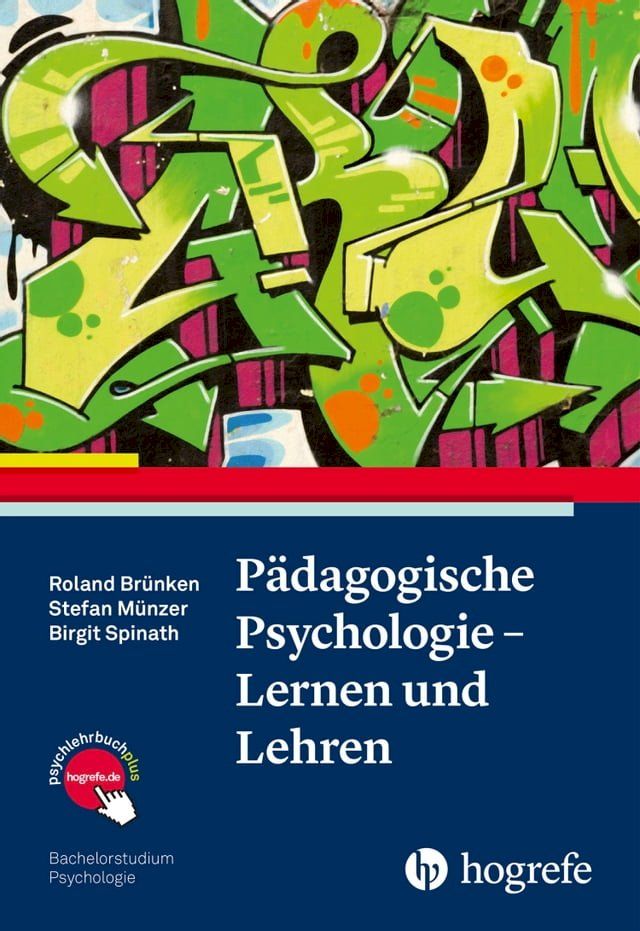 Roland Brünken
Stefan Münzer
Birgit Spinath

Pädagogische Psychologie – Lernen und Lehren

psychlehrbuchplus
hogrefe.de

Bachelorstudium Psychologie

hogrefe